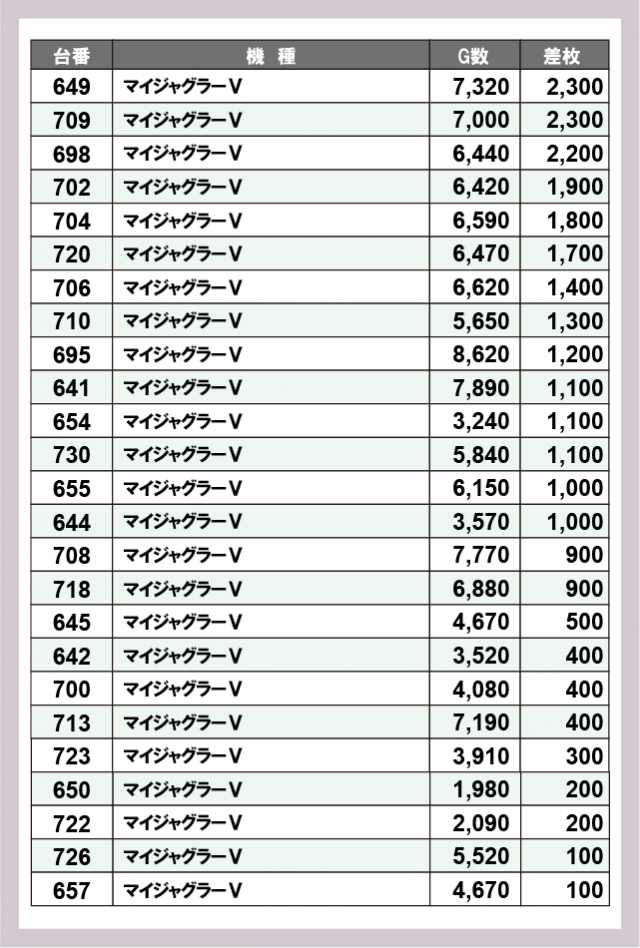 | 台番 | 機　種 | G数 | 差枚 |
|---|---|---|---|
| 649 | マイジャグラーV | 7,320 | 2,300 |
| 709 | マイジャグラーV | 7,000 | 2,300 |
| 698 | マイジャグラーV | 6,440 | 2,200 |
| 702 | マイジャグラーV | 6,420 | 1,900 |
| 704 | マイジャグラーV | 6,590 | 1,800 |
| 720 | マイジャグラーV | 6,470 | 1,700 |
| 706 | マイジャグラーV | 6,620 | 1,400 |
| 710 | マイジャグラーV | 5,650 | 1,300 |
| 695 | マイジャグラーV | 8,620 | 1,200 |
| 641 | マイジャグラーV | 7,890 | 1,100 |
| 654 | マイジャグラーV | 3,240 | 1,100 |
| 730 | マイジャグラーV | 5,840 | 1,100 |
| 655 | マイジャグラーV | 6,150 | 1,000 |
| 644 | マイジャグラーV | 3,570 | 1,000 |
| 708 | マイジャグラーV | 7,770 | 900 |
| 718 | マイジャグラーV | 6,880 | 900 |
| 645 | マイジャグラーV | 4,670 | 500 |
| 642 | マイジャグラーV | 3,520 | 400 |
| 700 | マイジャグラーV | 4,080 | 400 |
| 713 | マイジャグラーV | 7,190 | 400 |
| 723 | マイジャグラーV | 3,910 | 300 |
| 650 | マイジャグラーV | 1,980 | 200 |
| 722 | マイジャグラーV | 2,090 | 200 |
| 726 | マイジャグラーV | 5,520 | 100 |
| 657 | マイジャグラーV | 4,670 | 100 |